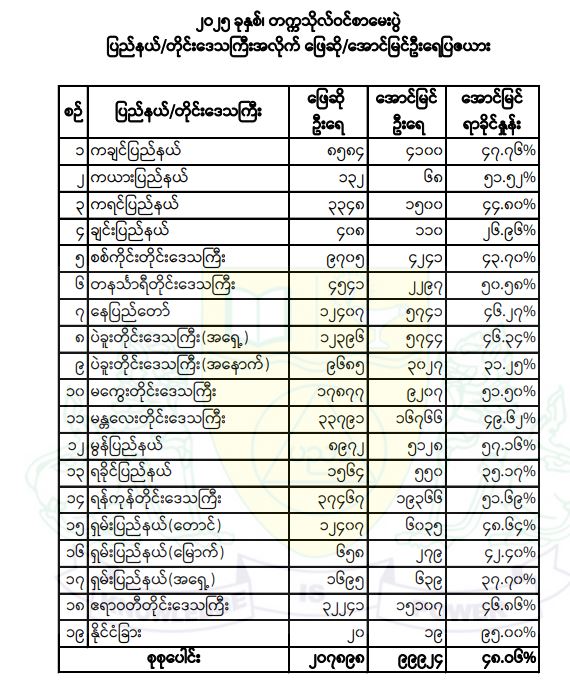 ၂၀၂၅ ခုနှစ်၊ တက္ကသိုလ်ဝင်စာမေးပွဲ
ပြည်နယ်/တိုင်းဒေသကြီးအလိုက် ဖြေဆို/အောင်မြင်ဦးရေပြဇယား

| စဉ် | ပြည်နယ်/တိုင်းဒေသကြီး | ဖြေဆို ဦးရေ | အောင်မြင် ဦးရေ | အောင်မြင် ရာခိုင်နှုန်း |
|---|---|---|---|---|
| ၁ | ကချင်ပြည်နယ် | ၈၅၈၄ | ၄၁၀၀ | ၄၇.၇၆% |
| ၂ | ကယားပြည်နယ် | ၁၃၂ | ၆၈ | ၅၁.၅၂% |
| ၃ | ကရင်ပြည်နယ် | ၃၃၄၈ | ၁၅၀၀ | ၄၄.၈၀% |
| ၄ | ချင်းပြည်နယ် | ၄၀၈ | ၁၁၀ | ၂၆.၉၆% |
| ၅ | စစ်ကိုင်းတိုင်းဒေသကြီး | ၉၇၀၅ | ၄၂၄၁ | ၄၃.၇၀% |
| ၆ | တနင်္သာရီတိုင်းဒေသကြီး | ၄၅၄၁ | ၂၂၉၇ | ၅၀.၅၈% |
| ၇ | နေပြည်တော် | ၁၂၄၀၇ | ၅၇၄၁ | ၄၆.၂၇% |
| ၈ | ပဲခူးတိုင်းဒေသကြီး(အရှေ့) | ၁၂၃၉၆ | ၅၇၄၄ | ၄၆.၃၄% |
| ၉ | ပဲခူးတိုင်းဒေသကြီး(အနောက်) | ၉၆၈၅ | ၃၀၂၇ | ၃၁.၂၅% |
| ၁၀ | မကွေးတိုင်းဒေသကြီး | ၁၇၈၇၇ | ၉၂၀၇ | ၅၁.၅၀% |
| ၁၁ | မန္တလေးတိုင်းဒေသကြီး | ၃၃၇၉၁ | ၁၆၇၆၆ | ၄၉.၆၂% |
| ၁၂ | မွန်ပြည်နယ် | ၈၉၇၂ | ၅၁၂၈ | ၅၇.၁၆% |
| ၁၃ | ရခိုင်ပြည်နယ် | ၁၅၆၄ | ၅၅၀ | ၃၅.၁၇% |
| ၁၄ | ရန်ကုန်တိုင်းဒေသကြီး | ၃၇၄၆၇ | ၁၉၃၆၆ | ၅၁.၆၉% |
| ၁၅ | ရှမ်းပြည်နယ်(တောင်) | ၁၂၄၀၇ | ၆၀၃၅ | ၄၈.၆၄% |
| ၁၆ | ရှမ်းပြည်နယ်(မြောက်) | ၆၅၈ | ၂၇၉ | ၄၂.၄၀% |
| ၁၇ | ရှမ်းပြည်နယ်(အရှေ့) | ၁၆၉၅ | ၆၃၉ | ၃၇.၇၀% |
| ၁၈ | ဧရာဝတီတိုင်းဒေသကြီး | ၃၂၂၄၁ | ၁၅၁၀၇ | ၄၆.၈၆% |
| ၁၉ | နိုင်ငံခြား | ၂၀ | ၁၉ | ၉၅.၀၀% |
| | စုစုပေါင်း | ၂၀၇၈၉၈ | ၉၉၉၂၄ | ၄၈.၀၆% |